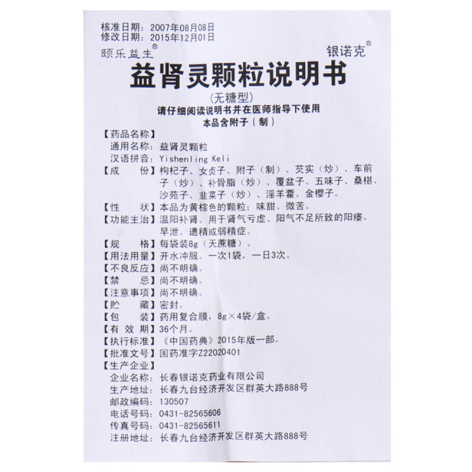 核准日期：2007年08月08日
修改日期：2015年12月01日

颐乐益生®

银诺克®

益肾灵颗粒说明书

(无糖型)

请仔细阅读说明书并在医师指导下使用

本品含附子（制）

【药品名称】

通用名称：益肾灵颗粒

汉语拼音：Yishenling Keli

【成　　份】枸杞子、女贞子、附子（制）、芡实（炒）、车前子（炒）、补骨脂（炒）、覆盆子、五味子、桑椹、沙苑子、韭菜子（炒）、淫羊藿、金樱子。

【性　　状】本品为黄棕色的颗粒；味甜、微苦。

【功能主治】温阳补肾。用于肾气亏虚、阳气不足所致的阳痿、早泄、遗精或弱精症。

【规　　格】每袋装8g（无蔗糖）。

【用法用量】开水冲服。一次1袋，一日3次。

【不良反应】尚不明确。

【禁　　忌】尚不明确。

【注意事项】尚不明确。

【贮　　藏】密封。

【包　　装】药用复合膜，8g×4袋/盒。

【有 效 期】36个月。

【执行标准】《中国药典》2015年版一部。

【批准文号】国药准字Z22020401

【生产企业】

企业名称：长春银诺克药业有限公司

生产地址：长春九台经济开发区群英大路888号

邮政编码：130507

电话号码：0431-82565606

传真号码：0431-82565611

注册地址：长春九台经济开发区群英大路888号